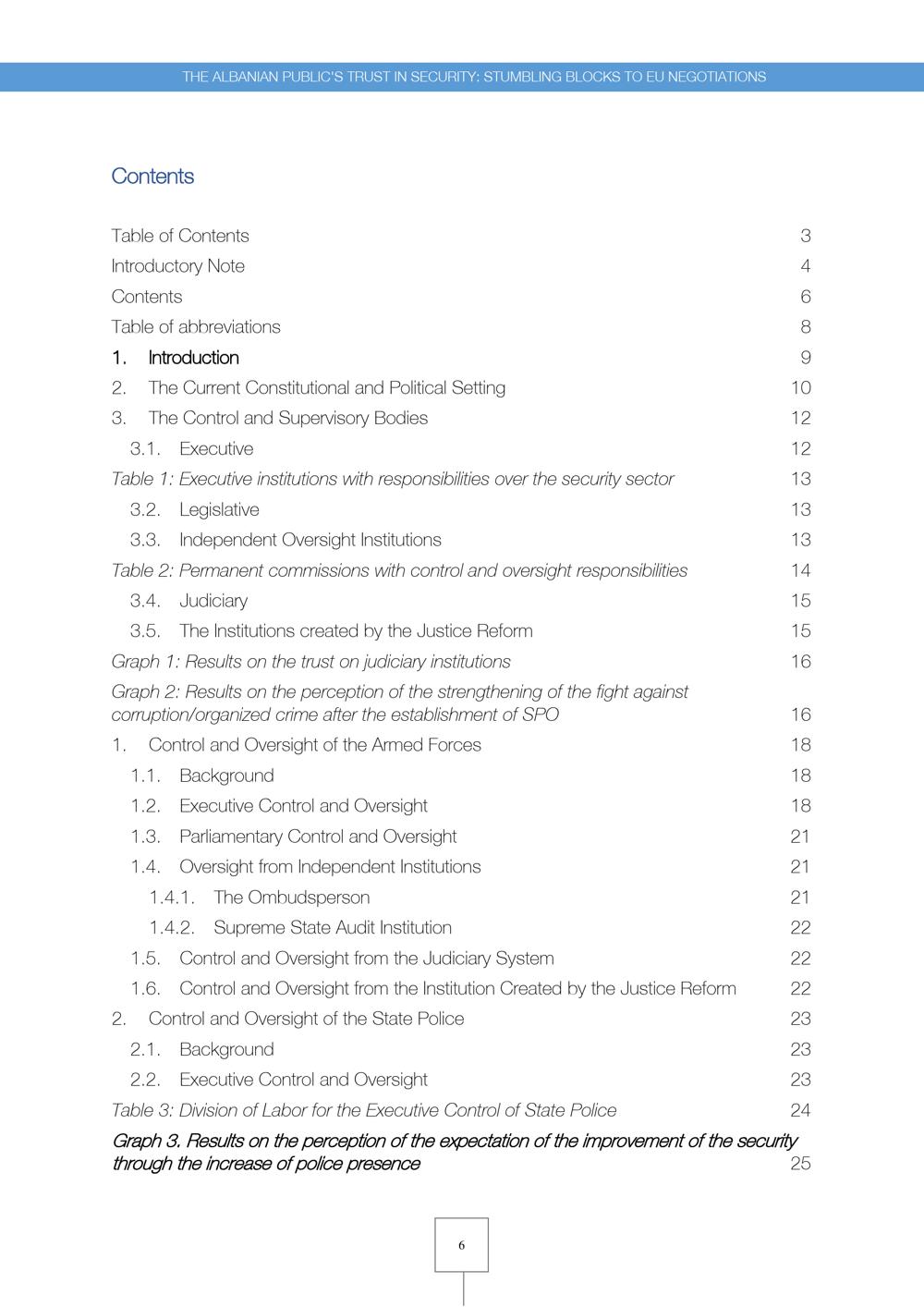 THE ALBANIAN PUBLIC'S TRUST IN SECURITY: STUMBLING BLOCKS TO EU NEGOTIATIONS

Contents

Table of Contents 3
Introductory Note 4
Contents 6
Table of abbreviations 8
1. Introduction 9
2. The Current Constitutional and Political Setting 10
3. The Control and Supervisory Bodies 12
3.1. Executive 12
Table 1: Executive institutions with responsibilities over the security sector 13
3.2. Legislative 13
3.3. Independent Oversight Institutions 13
Table 2: Permanent commissions with control and oversight responsibilities 14
3.4. Judiciary 15
3.5. The Institutions created by the Justice Reform 15
Graph 1: Results on the trust on judiciary institutions 16
Graph 2: Results on the perception of the strengthening of the fight against corruption/organized crime after the establishment of SPO 16
1. Control and Oversight of the Armed Forces 18
1.1. Background 18
1.2. Executive Control and Oversight 18
1.3. Parliamentary Control and Oversight 21
1.4. Oversight from Independent Institutions 21
1.4.1. The Ombudsperson 21
1.4.2. Supreme State Audit Institution 22
1.5. Control and Oversight from the Judiciary System 22
1.6. Control and Oversight from the Institution Created by the Justice Reform 22
2. Control and Oversight of the State Police 23
2.1. Background 23
2.2. Executive Control and Oversight 23
Table 3: Division of Labor for the Executive Control of State Police 24
Graph 3. Results on the perception of the expectation of the improvement of the security through the increase of police presence 25

6